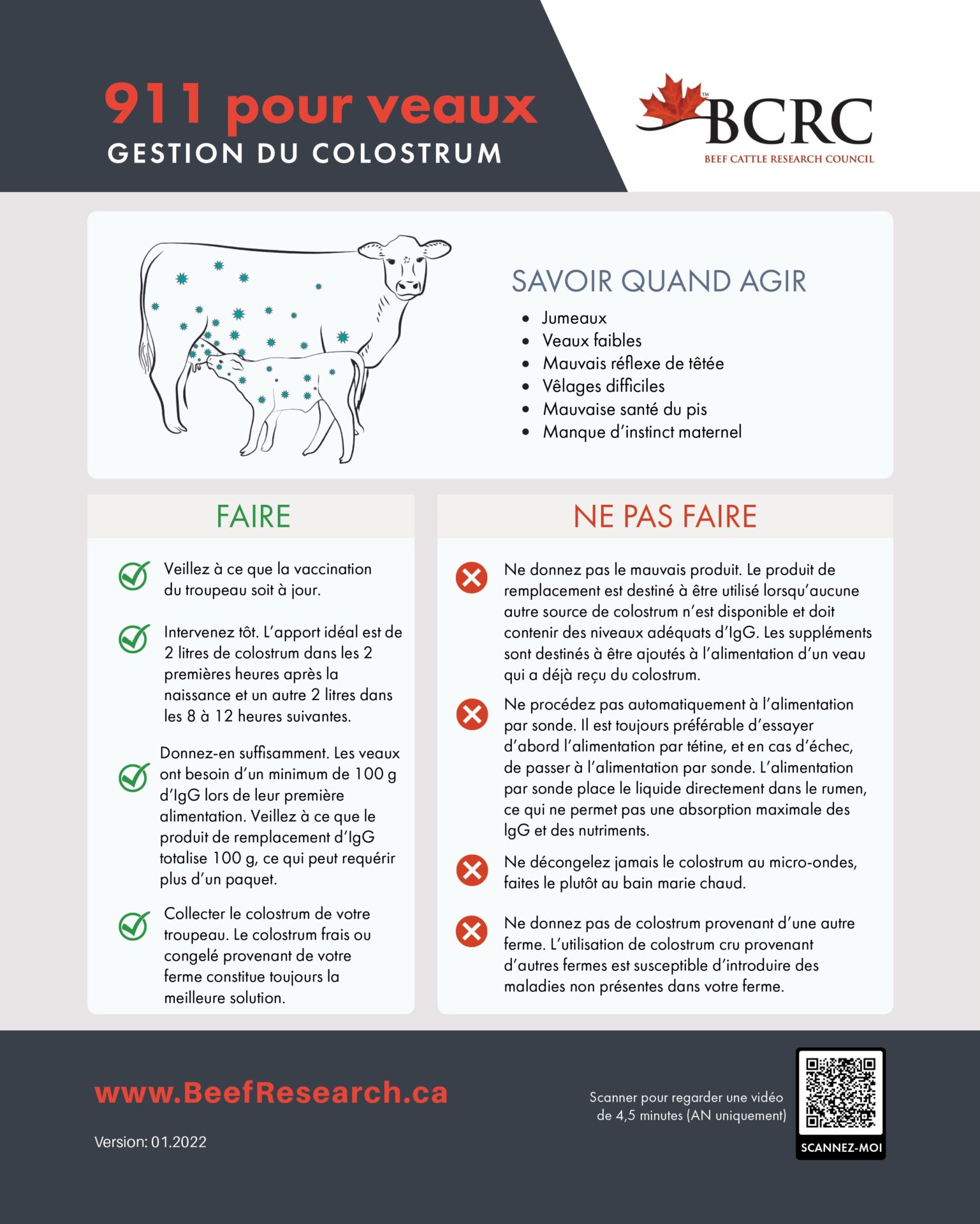 911 pour veaux
GESTION DU COLOSTRUM

BCRC
BEEF CATTLE RESEARCH COUNCIL

SAVOIR QUAND AGIR

- Jumeaux
- Veaux faibles
- Mauvais réflexe de têtée
- Vêlages difficiles
- Mauvaise santé du pis
- Manque d'instinct maternel

FAIRE

Veillez à ce que la vaccination du troupeau soit à jour.

Intervenez tôt. L'apport idéal est de 2 litres de colostrum dans les 2 premières heures après la naissance et un autre 2 litres dans les 8 à 12 heures suivantes.

Donnez-en suffisamment. Les veaux ont besoin d'un minimum de 100 g d'IgG lors de leur première alimentation. Veillez à ce que le produit de remplacement d'IgG totalise 100 g, ce qui peut requérir plus d'un paquet.

Collecter le colostrum de votre troupeau. Le colostrum frais ou congelé provenant de votre ferme constitue toujours la meilleure solution.

NE PAS FAIRE

Ne donnez pas le mauvais produit. Le produit de remplacement est destiné à être utilisé lorsqu'aucune autre source de colostrum n'est disponible et doit contenir des niveaux adéquats d'IgG. Les suppléments sont destinés à être ajoutés à l'alimentation d'un veau qui a déjà reçu du colostrum.

Ne procédez pas automatiquement à l'alimentation par sonde. Il est toujours préférable d'essayer d'abord l'alimentation par tétine, et en cas d'échec, de passer à l'alimentation par sonde. L'alimentation par sonde place le liquide directement dans le rumen, ce qui ne permet pas une absorption maximale des IgG et des nutriments.

Ne décongelez jamais le colostrum au micro-ondes, faites le plutôt au bain marie chaud.

Ne donnez pas de colostrum provenant d'une autre ferme. L'utilisation de colostrum cru provenant d'autres fermes est susceptible d'introduire des maladies non présentes dans votre ferme.

www.BeefResearch.ca

Version: 01.2022

Scanner pour regarder une vidéo de 4,5 minutes (AN uniquement)

SCANNEZ-MOI